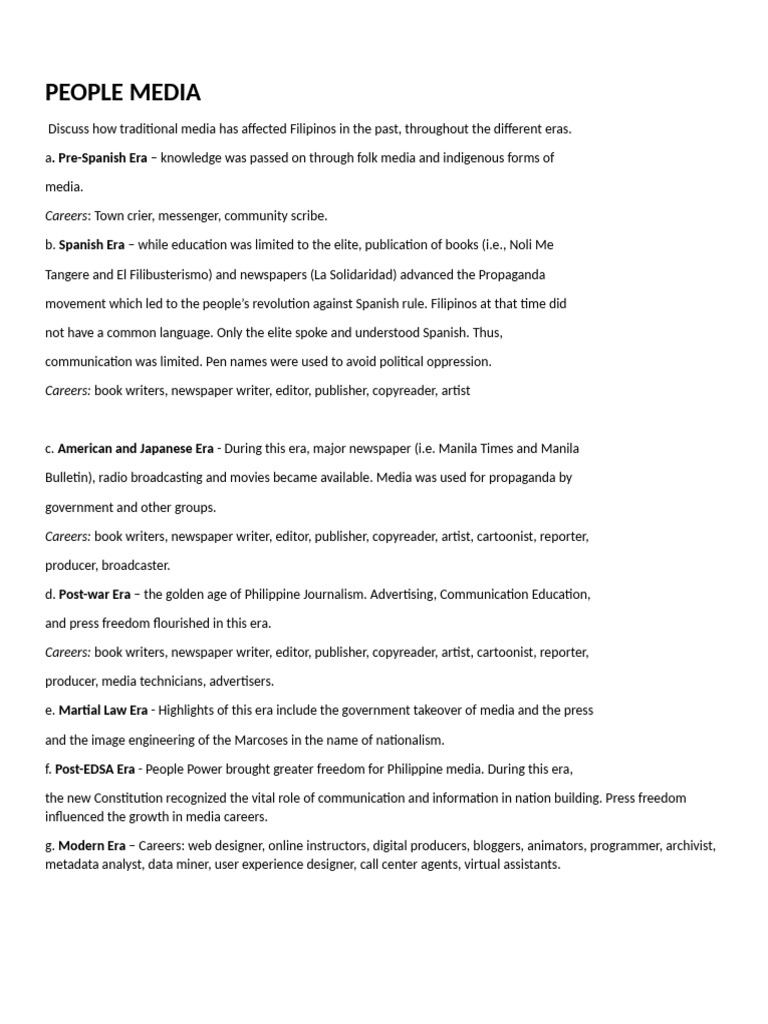 PEOPLE MEDIA

Discuss how traditional media has affected Filipinos in the past, throughout the different eras.

a. Pre-Spanish Era – knowledge was passed on through folk media and indigenous forms of media.

Careers: Town crier, messenger, community scribe.

b. Spanish Era – while education was limited to the elite, publication of books (i.e., Noli Me Tangere and El Filibusterismo) and newspapers (La Solidaridad) advanced the Propaganda movement which led to the people's revolution against Spanish rule. Filipinos at that time did not have a common language. Only the elite spoke and understood Spanish. Thus, communication was limited. Pen names were used to avoid political oppression.

Careers: book writers, newspaper writer, editor, publisher, copyreader, artist

c. American and Japanese Era - During this era, major newspaper (i.e. Manila Times and Manila Bulletin), radio broadcasting and movies became available. Media was used for propaganda by government and other groups.

Careers: book writers, newspaper writer, editor, publisher, copyreader, artist, cartoonist, reporter, producer, broadcaster.

d. Post-war Era – the golden age of Philippine Journalism. Advertising, Communication Education, and press freedom flourished in this era.

Careers: book writers, newspaper writer, editor, publisher, copyreader, artist, cartoonist, reporter, producer, media technicians, advertisers.

e. Martial Law Era - Highlights of this era include the government takeover of media and the press and the image engineering of the Marcoses in the name of nationalism.

f. Post-EDSA Era - People Power brought greater freedom for Philippine media. During this era, the new Constitution recognized the vital role of communication and information in nation building. Press freedom influenced the growth in media careers.

g. Modern Era – Careers: web designer, online instructors, digital producers, bloggers, animators, programmer, archivist, metadata analyst, data miner, user experience designer, call center agents, virtual assistants.